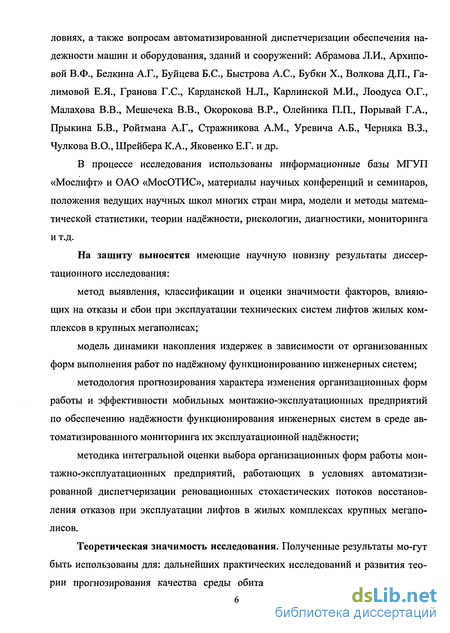 ловиях, а также вопросам автоматизированной диспетчеризации обеспечения надежности машин и оборудования, зданий и сооружений: Абрамова Л.И., Архиповой В.Ф., Белкина А.Г., Буйцева Б.С., Быстрова А.С., Бубки Х., Волкова Д.П., Галимовой Е.Я., Гранова Г.С., Карданской Н.Л., Карлинской М.И., Лоодуса О.Г., Малахова В.В., Мешечека В.В., Окорокова В.Р., Олейника П.П., Порывай Г.А., Прыкина Б.В., Ройтмана А.Г., Стражникова А.М., Уревича А.Б., Черняка В.З., Чулкова В.О., Шрейбера К.А., Яковенко Е.Г. и др.

В процессе исследования использованы информационные базы МГУП «Мослифт» и ОАО «МосОТИС», материалы научных конференций и семинаров, положения ведущих научных школ многих стран мира, модели и методы математической статистики, теории надёжности, рискологии, диагностики, мониторинга и т.д.

На защиту выносятся имеющие научную новизну результаты диссертационного исследования:

метод выявления, классификации и оценки значимости факторов, влияющих на отказы и сбои при эксплуатации технических систем лифтов жилых комплексов в крупных мегаполисах;

модель динамики накопления издержек в зависимости от организованных форм выполнения работ по надёжному функционированию инженерных систем;

методология прогнозирования характера изменения организационных форм работы и эффективности мобильных монтажно-эксплуатационных предприятий по обеспечению надёжности функционирования инженерных систем в среде автоматизированного мониторинга их эксплуатационной надёжности;

методика интегральной оценки выбора организационных форм работы монтажно-эксплуатационных предприятий, работающих в условиях автоматизированной диспетчеризации реновационных стохастических потоков восстановления отказов при эксплуатации лифтов в жилых комплексах крупных мегаполисов.

Теоретическая значимость исследования. Полученные результаты мо-гут быть использованы для: дальнейших практических исследований и развития теории прогнозирования качества среды обита

6

dsLib.net
библиотека диссертаций